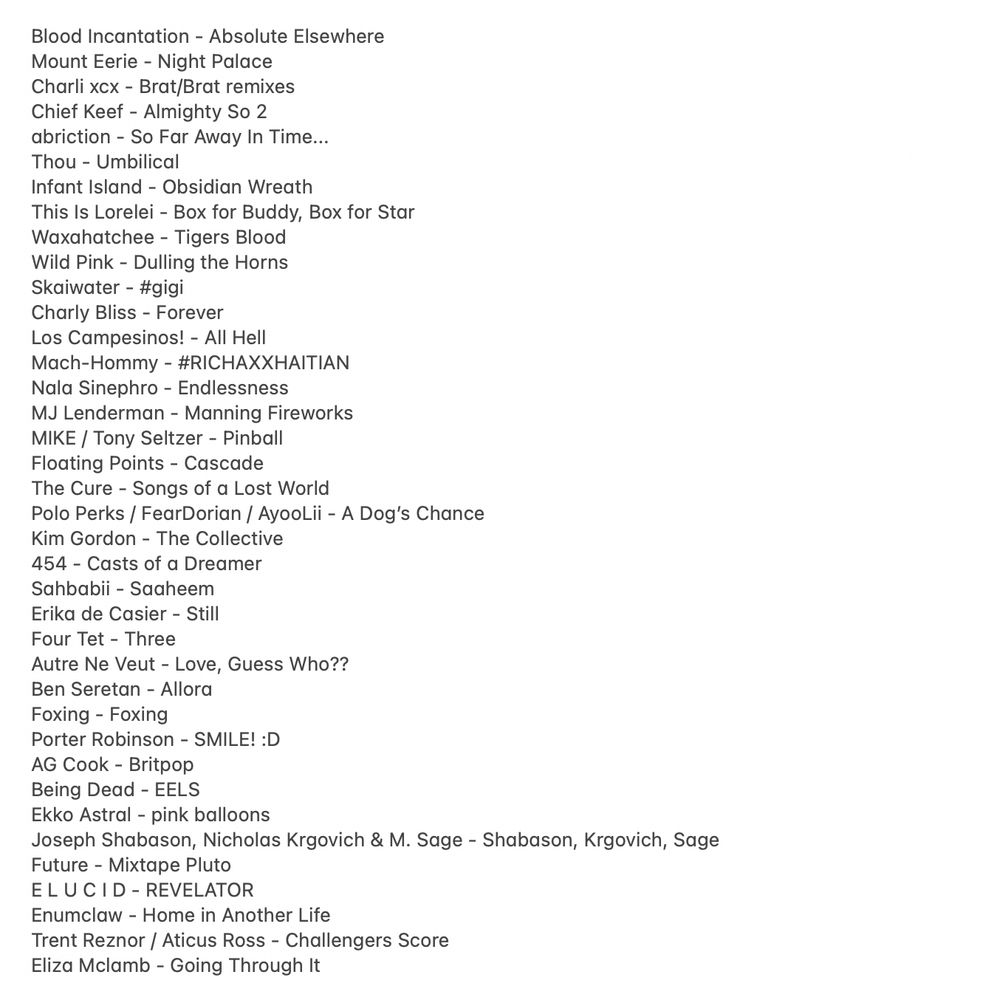 Blood Incantation - Absolute Elsewhere
Mount Eerie - Night Palace
Charli xcx - Brat/Brat remixes
Chief Keef - Almighty So 2
abriction - So Far Away In Time...
Thou - Umbilical
Infant Island - Obsidian Wreath
This Is Lorelei - Box for Buddy, Box for Star
Waxahatchee - Tigers Blood
Wild Pink - Dulling the Horns
Skaiwater - #gigi
Charly Bliss - Forever
Los Campesinos! - All Hell
Mach-Hommy - #RICHAXXHAITIAN
Nala Sinephro - Endlessness
MJ Lenderman - Manning Fireworks
MIKE / Tony Seltzer - Pinball
Floating Points - Cascade
The Cure - Songs of a Lost World
Polo Perks / FearDorian / AyooLii - A Dog's Chance
Kim Gordon - The Collective
454 - Casts of a Dreamer
Sahbabii - Saaheem
Erika de Casier - Still
Four Tet - Three
Autre Ne Veut - Love, Guess Who??
Ben Seretan - Allora
Foxing - Foxing
Porter Robinson - SMILE! :D
AG Cook - Britpop
Being Dead - EELS
Ekko Astral - pink balloons
Joseph Shabason, Nicholas Krgovich & M. Sage - Shabason, Krgovich, Sage
Future - Mixtape Pluto
E L U C I D - REVELATOR
Enumclaw - Home in Another Life
Trent Reznor / Aticus Ross - Challengers Score
Eliza Mclamb - Going Through It